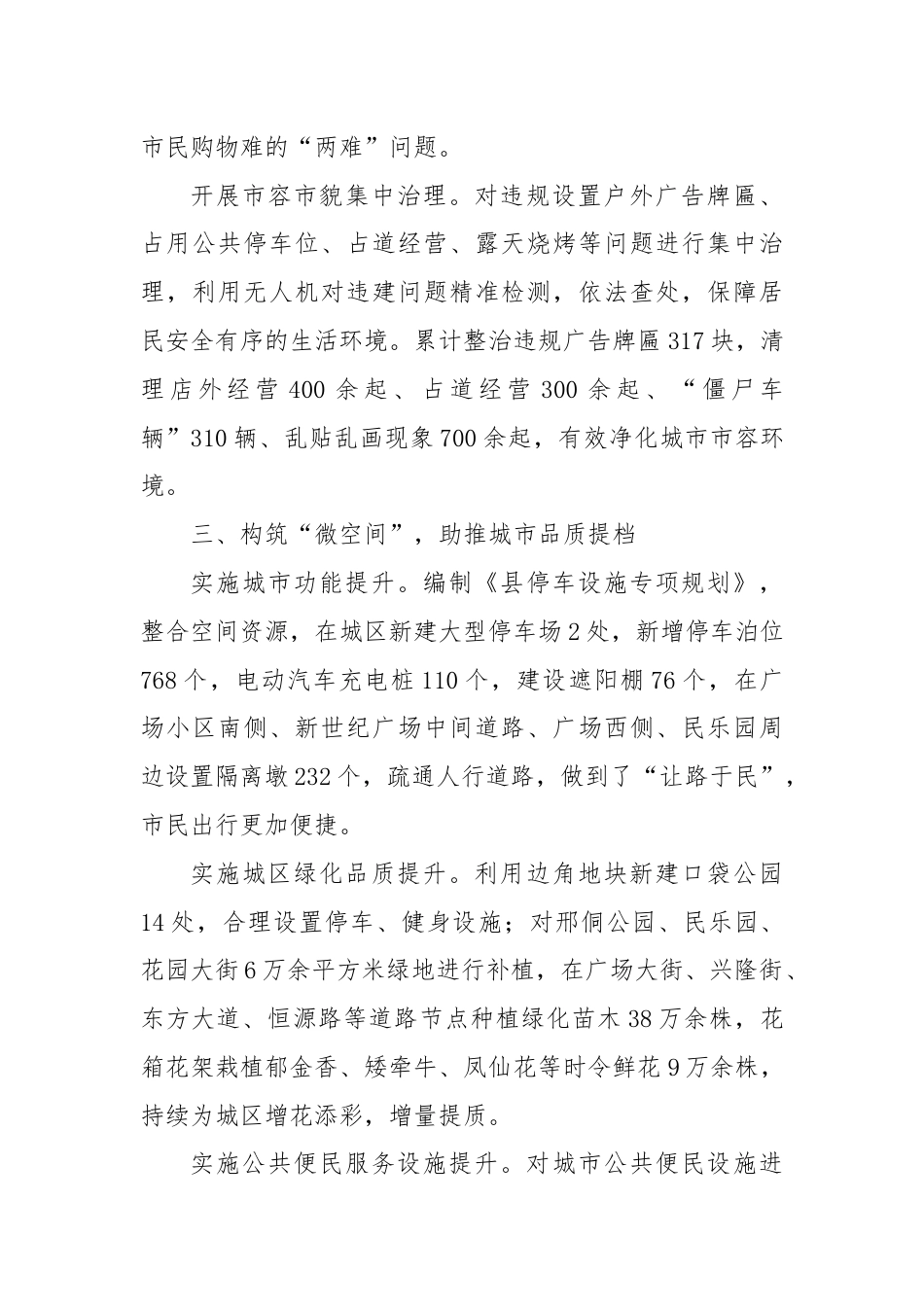 市民购物难的“两难”问题。

开展市容市貌集中治理。对违规设置户外广告牌匾、占用公共停车位、占道经营、露天烧烤等问题进行集中治理，利用无人机对违建问题精准检测，依法查处，保障居民安全有序的生活环境。累计整治违规广告牌匾317块，清理店外经营400余起、占道经营300余起、“僵尸车辆”310辆、乱贴乱画现象700余起，有效净化城市市容环境。

三、构筑“微空间”，助推城市品质提档

实施城市功能提升。编制《县停车设施专项规划》，整合空间资源，在城区新建大型停车场2处，新增停车泊位768个，电动汽车充电桩110个，建设遮阳棚76个，在广场小区南侧、新世纪广场中间道路、广场西侧、民乐园周边设置隔离墩232个，疏通人行道路，做到了“让路于民”，市民出行更加便捷。

实施城区绿化品质提升。利用边角地块新建口袋公园14处，合理设置停车、健身设施；对邢侗公园、民乐园、花园大街6万余平方米绿地进行补植，在广场大街、兴隆街、东方大道、恒源路等道路节点种植绿化苗木38万余株，花箱花架栽植郁金香、矮牵牛、凤仙花等时令鲜花9万余株，持续为城区增花添彩，增量提质。

实施公共便民服务设施提升。对城市公共便民设施进